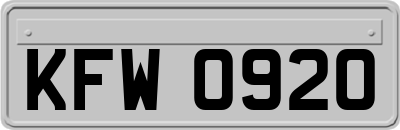 KFW 0920